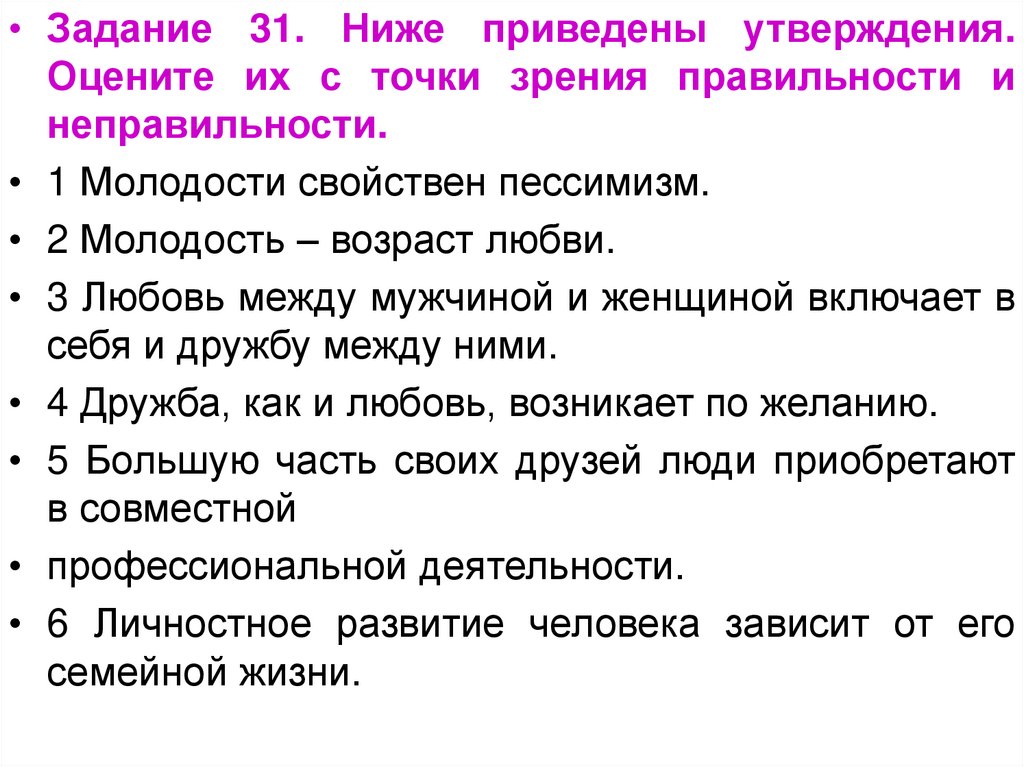 • Задание 31. Ниже приведены утверждения. Оцените их с точки зрения правильности и неправильности.

• 1 Молодости свойствен пессимизм.

• 2 Молодость – возраст любви.

• 3 Любовь между мужчиной и женщиной включает в себя и дружбу между ними.

• 4 Дружба, как и любовь, возникает по желанию.

• 5 Большую часть своих друзей люди приобретают в совместной

• профессиональной деятельности.

• 6 Личностное развитие человека зависит от его семейной жизни.